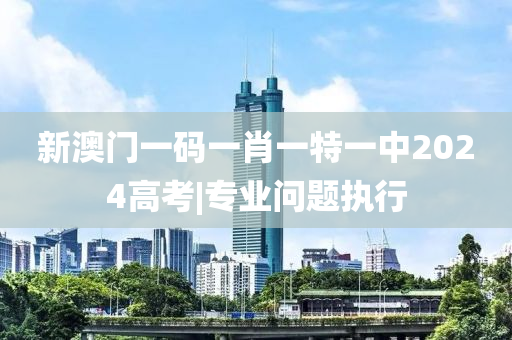 新澳门一码一肖一特一中2024高考|专业问题执行